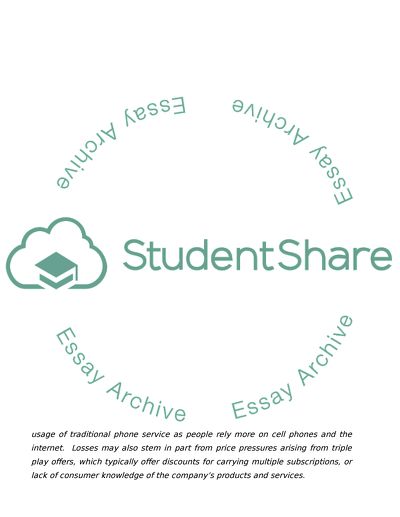 usage of traditional phone service as people rely more on cell phones and the internet. Losses may also stem in part from price pressures arising from triple play offers, which typically offer discounts for carrying multiple subscriptions, or lack of consumer knowledge of the company's products and services.

StudentShare

Essay Archive